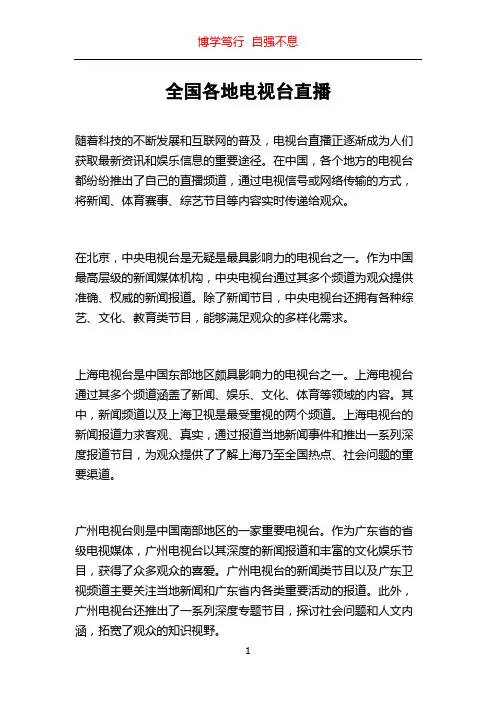 博学笃行 自强不息

全国各地电视台直播

随着科技的不断发展和互联网的普及，电视台直播正逐渐成为人们获取最新资讯和娱乐信息的重要途径。在中国，各个地方的电视台都纷纷推出了自己的直播频道，通过电视信号或网络传输的方式，将新闻、体育赛事、综艺节目等内容实时传递给观众。

在北京，中央电视台是无疑是最具影响力的电视台之一。作为中国最高层级的新闻媒体机构，中央电视台通过其多个频道为观众提供准确、权威的新闻报道。除了新闻节目，中央电视台还拥有各种综艺、文化、教育类节目，能够满足观众的多样化需求。

上海电视台是中国东部地区颇具影响力的电视台之一。上海电视台通过其多个频道涵盖了新闻、娱乐、文化、体育等领域的内容。其中，新闻频道以及上海卫视是最受重视的两个频道。上海电视台的新闻报道力求客观、真实，通过报道当地新闻事件和推出一系列深度报道节目，为观众提供了了解上海乃至全国热点、社会问题的重要渠道。

广州电视台则是中国南部地区的一家重要电视台。作为广东省的省级电视媒体，广州电视台以其深度的新闻报道和丰富的文化娱乐节目，获得了众多观众的喜爱。广州电视台的新闻类节目以及广东卫视频道主要关注当地新闻和广东省内各类重要活动的报道。此外，广州电视台还推出了一系列深度专题节目，探讨社会问题和人文内涵，拓宽了观众的知识视野。

1